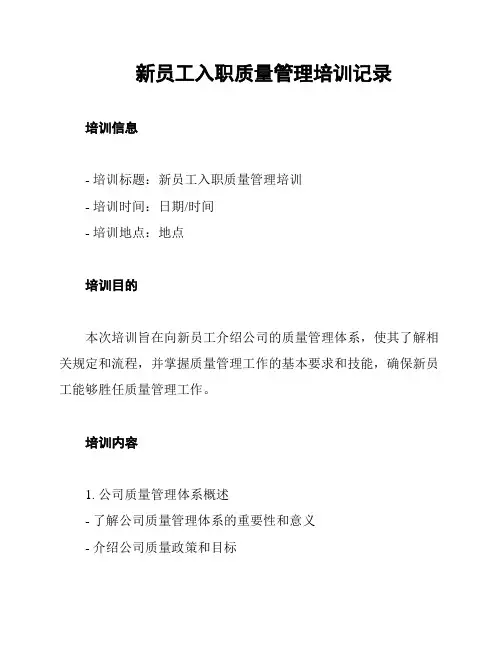 新员工入职质量管理培训记录

培训信息

- 培训标题：新员工入职质量管理培训
- 培训时间：日期/时间
- 培训地点：地点

培训目的

本次培训旨在向新员工介绍公司的质量管理体系，使其了解相关规定和流程，并掌握质量管理工作的基本要求和技能，确保新员工能够胜任质量管理工作。

培训内容

1. 公司质量管理体系概述
- 了解公司质量管理体系的重要性和意义
- 介绍公司质量政策和目标